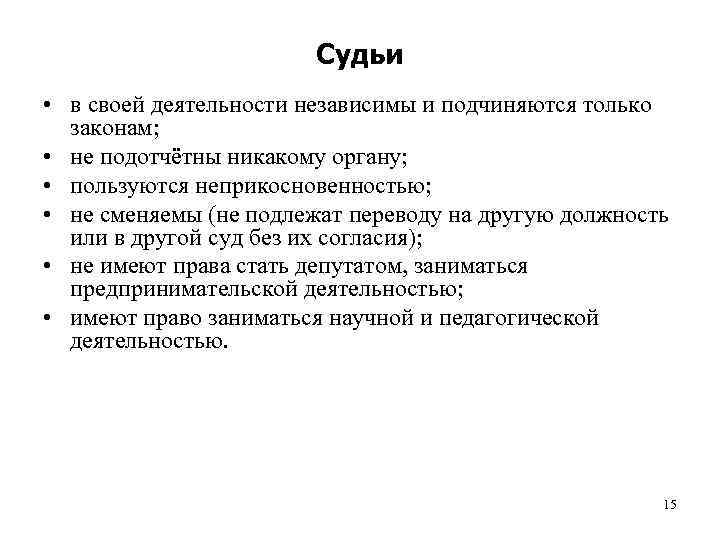 Судьи

• в своей деятельности независимы и подчиняются только законам;
• не подотчётны никакому органу;
• пользуются неприкосновенностью;
• не сменяемы (не подлежат переводу на другую должность или в другой суд без их согласия);
• не имеют права стать депутатом, заниматься предпринимательской деятельностью;
• имеют право заниматься научной и педагогической деятельностью.

15